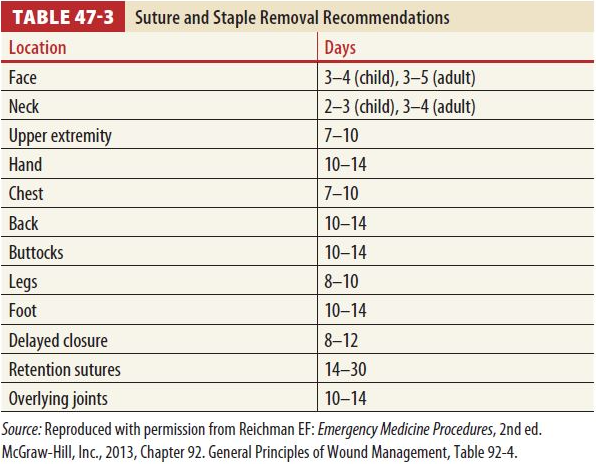 TABLE 47-3 Suture and Staple Removal Recommendations

| Location | Days |
|---|---|
| Face | 3–4 (child), 3–5 (adult) |
| Neck | 2–3 (child), 3–4 (adult) |
| Upper extremity | 7–10 |
| Hand | 10–14 |
| Chest | 7–10 |
| Back | 10–14 |
| Buttocks | 10–14 |
| Legs | 8–10 |
| Foot | 10–14 |
| Delayed closure | 8–12 |
| Retention sutures | 14–30 |
| Overlying joints | 10–14 |

Source: Reproduced with permission from Reichman EF: Emergency Medicine Procedures, 2nd ed. McGraw-Hill, Inc., 2013, Chapter 92. General Principles of Wound Management, Table 92-4.